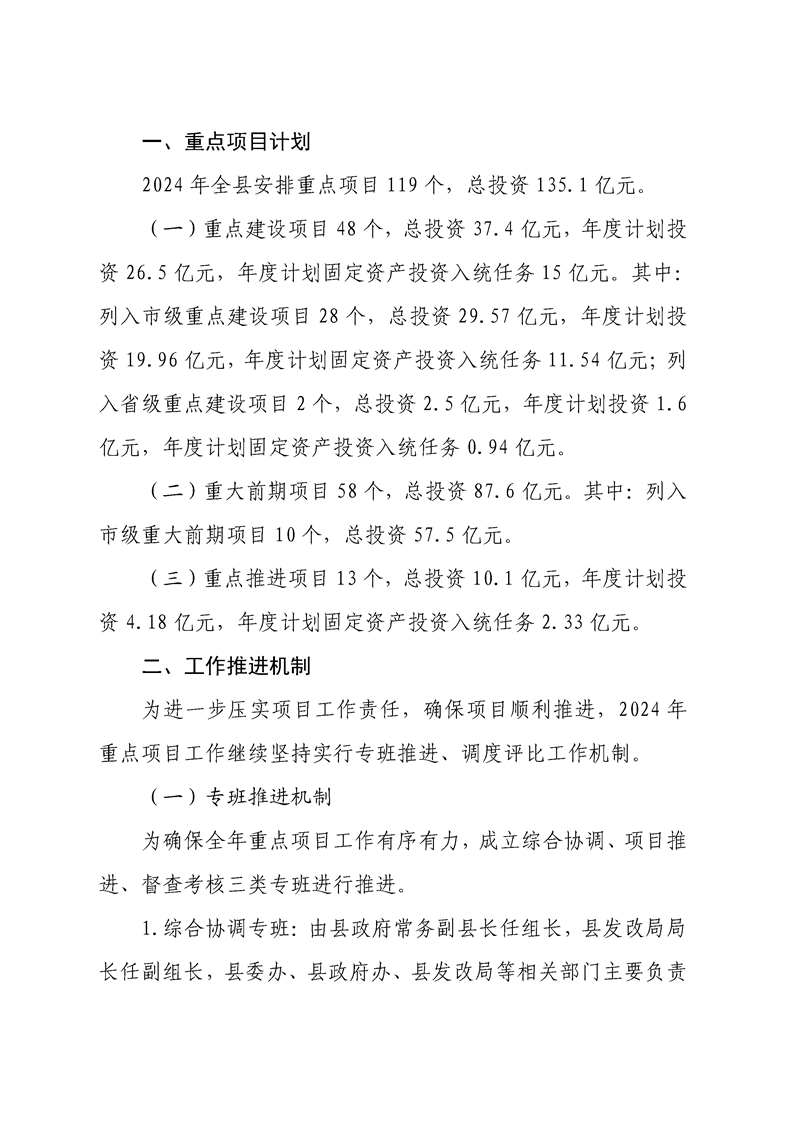 一、重点项目计划

2024年全县安排重点项目119个，总投资135.1亿元。

（一）重点建设项目48个，总投资37.4亿元，年度计划投资26.5亿元，年度计划固定资产投资入统任务15亿元。其中：列入市级重点建设项目28个，总投资29.57亿元，年度计划投资19.96亿元，年度计划固定资产投资入统任务11.54亿元；列入省级重点建设项目2个，总投资2.5亿元，年度计划投资1.6亿元，年度计划固定资产投资入统任务0.94亿元。

（二）重大前期项目58个，总投资87.6亿元。其中：列入市级重大前期项目10个，总投资57.5亿元。

（三）重点推进项目13个，总投资10.1亿元，年度计划投资4.18亿元，年度计划固定资产投资入统任务2.33亿元。

二、工作推进机制

为进一步压实项目工作责任，确保项目顺利推进，2024年重点项目工作继续坚持实行专班推进、调度评比工作机制。

（一）专班推进机制

为确保全年重点项目工作有序有力，成立综合协调、项目推进、督查考核三类专班进行推进。

1.综合协调专班：由县政府常务副县长任组长，县发改局局长任副组长，县委办、县政府办、县发改局等相关部门主要负责